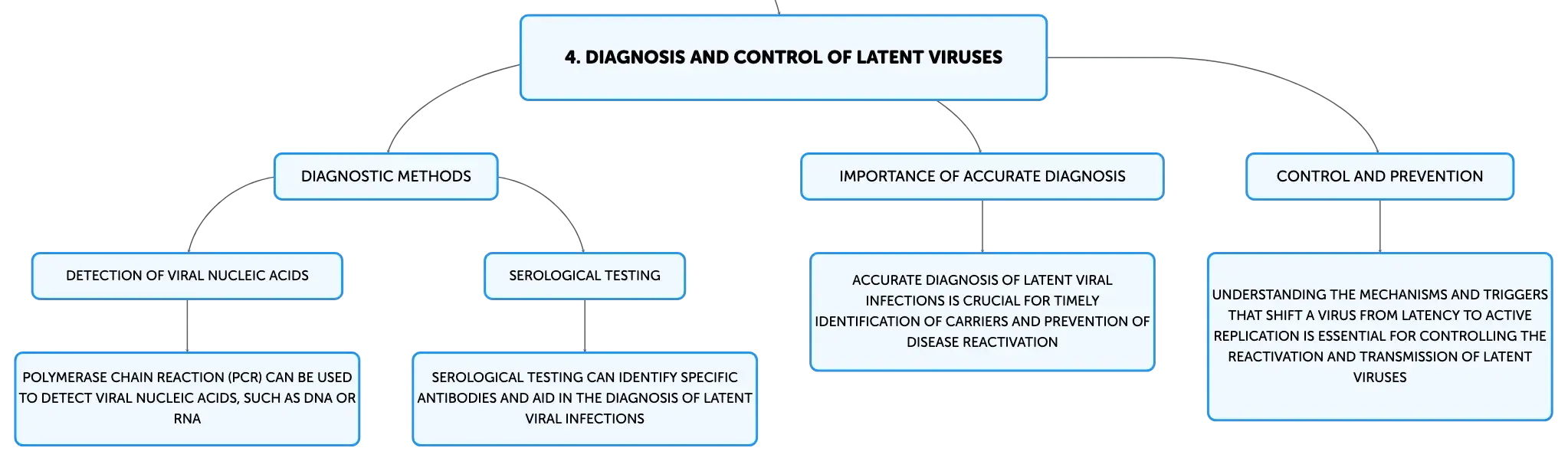 4. DIAGNOSIS AND CONTROL OF LATENT VIRUSES

DIAGNOSTIC METHODS

DETECTION OF VIRAL NUCLEIC ACIDS

POLYMERASE CHAIN REACTION (PCR) CAN BE USED TO DETECT VIRAL NUCLEIC ACIDS, SUCH AS DNA OR RNA

SEROLOGICAL TESTING

SEROLOGICAL TESTING CAN IDENTIFY SPECIFIC ANTIBODIES AND AID IN THE DIAGNOSIS OF LATENT VIRAL INFECTIONS

IMPORTANCE OF ACCURATE DIAGNOSIS

ACCURATE DIAGNOSIS OF LATENT VIRAL INFECTIONS IS CRUCIAL FOR TIMELY IDENTIFICATION OF CARRIERS AND PREVENTION OF DISEASE REACTIVATION

CONTROL AND PREVENTION

UNDERSTANDING THE MECHANISMS AND TRIGGERS THAT SHIFT A VIRUS FROM LATENCY TO ACTIVE REPLICATION IS ESSENTIAL FOR CONTROLLING THE REACTIVATION AND TRANSMISSION OF LATENT VIRUSES